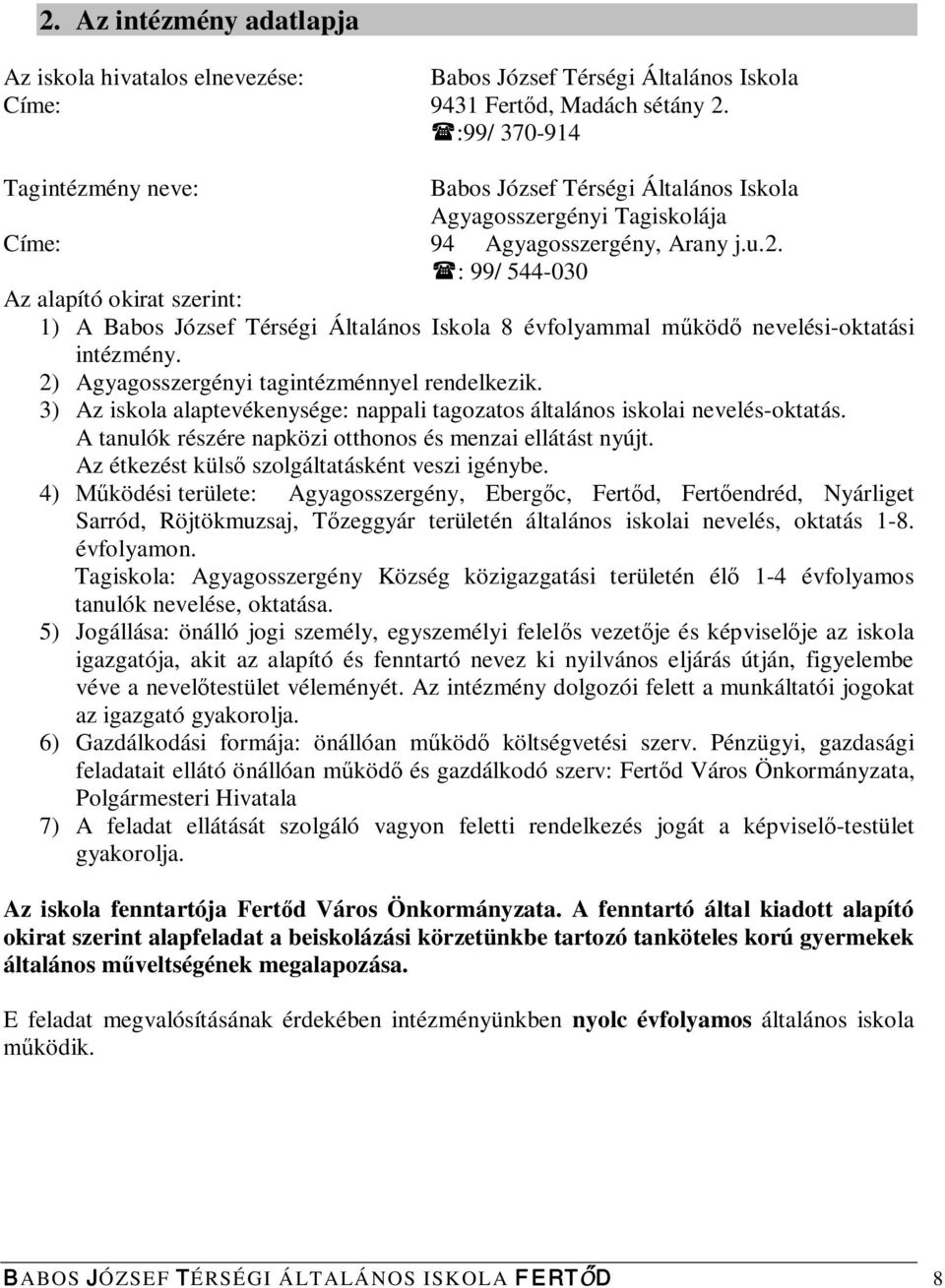 2. Az intézmény adatlapja

Az iskola hivatalos elnevezése: Babos József Térségi Általános Iskola
Címe: 9431 Fertőd, Madách sétány 2.
☎:99/ 370-914

Tagintézmény neve: Babos József Térségi Általános Iskola Agyagosszergényi Tagiskolája
Címe: 94 Agyagosszergény, Arany j.u.2.
☎: 99/ 544-030

Az alapító okirat szerint:
1) A Babos József Térségi Általános Iskola 8 évfolyammal működő nevelési-oktatási intézmény.
2) Agyagosszergényi tagintézménnyel rendelkezik.
3) Az iskola alaptevékenysége: nappali tagozatos általános iskolai nevelés-oktatás. A tanulók részére napközi otthonos és menzai ellátást nyújt. Az étkezést külső szolgáltatásként veszi igénybe.
4) Működési területe: Agyagosszergény, Ebergőc, Fertőd, Fertőendréd, Nyárliget Sarród, Röjtökmuzsaj, Tőzeggyár területén általános iskolai nevelés, oktatás 1-8. évfolyamon.
Tagiskola: Agyagosszergény Község közigazgatási területén élő 1-4 évfolyamos tanulók nevelése, oktatása.
5) Jogállása: önálló jogi személy, egyszemélyi felelős vezetője és képviselője az iskola igazgatója, akit az alapító és fenntartó nevez ki nyilvános eljárás útján, figyelembe véve a nevelőtestület véleményét. Az intézmény dolgozói felett a munkáltatói jogokat az igazgató gyakorolja.
6) Gazdálkodási formája: önállóan működő költségvetési szerv. Pénzügyi, gazdasági feladatait ellátó önállóan működő és gazdálkodó szerv: Fertőd Város Önkormányzata, Polgármesteri Hivatala
7) A feladat ellátását szolgáló vagyon feletti rendelkezés jogát a képviselő-testület gyakorolja.

Az iskola fenntartója Fertőd Város Önkormányzata. A fenntartó által kiadott alapító okirat szerint alapfeladat a beiskolázási körzetünkbe tartozó tanköteles korú gyermekek általános műveltségének megalapozása.

E feladat megvalósításának érdekében intézményünkben nyolc évfolyamos általános iskola működik.

BABOS JÓZSEF TÉRSÉGI ÁLTALÁNOS ISKOLA FERTŐD 8